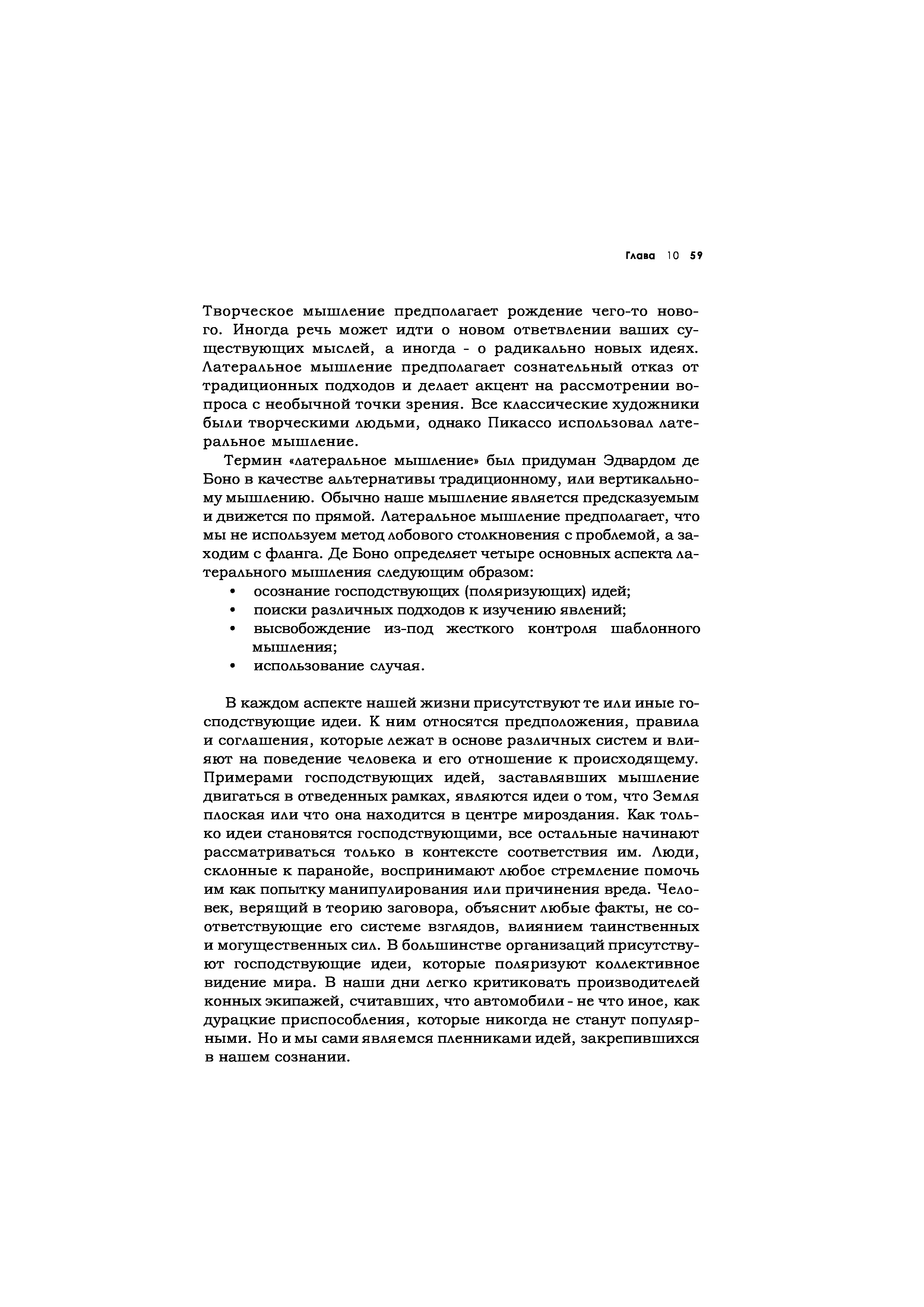 Глава 10 59

Творческое мышление предполагает рождение чего-то нового. Иногда речь может идти о новом ответвлении ваших существующих мыслей, а иногда - о радикально новых идеях. Латеральное мышление предполагает сознательный отказ от традиционных подходов и делает акцент на рассмотрении вопроса с необычной точки зрения. Все классические художники были творческими людьми, однако Пикассо использовал латеральное мышление.

Термин «латеральное мышление» был придуман Эдвардом де Боно в качестве альтернативы традиционному, или вертикальному мышлению. Обычно наше мышление является предсказуемым и движется по прямой. Латеральное мышление предполагает, что мы не используем метод лобового столкновения с проблемой, а заходим с фланга. Де Боно определяет четыре основных аспекта латерального мышления следующим образом:

• осознание господствующих (поляризующих) идей;
• поиски различных подходов к изучению явлений;
• высвобождение из-под жесткого контроля шаблонного мышления;
• использование случая.

В каждом аспекте нашей жизни присутствуют те или иные господствующие идеи. К ним относятся предположения, правила и соглашения, которые лежат в основе различных систем и влияют на поведение человека и его отношение к происходящему. Примерами господствующих идей, заставлявших мышление двигаться в отведенных рамках, являются идеи о том, что Земля плоская или что она находится в центре мироздания. Как только идеи становятся господствующими, все остальные начинают рассматриваться только в контексте соответствия им. Люди, склонные к паранойе, воспринимают любое стремление помочь им как попытку манипулирования или причинения вреда. Человек, верящий в теорию заговора, объяснит любые факты, не соответствующие его системе взглядов, влиянием таинственных и могущественных сил. В большинстве организаций присутствуют господствующие идеи, которые поляризуют коллективное видение мира. В наши дни легко критиковать производителей конных экипажей, считавших, что автомобили - не что иное, как дурацкие приспособления, которые никогда не станут популярными. Но и мы сами являемся пленниками идей, закрепившихся в нашем сознании.